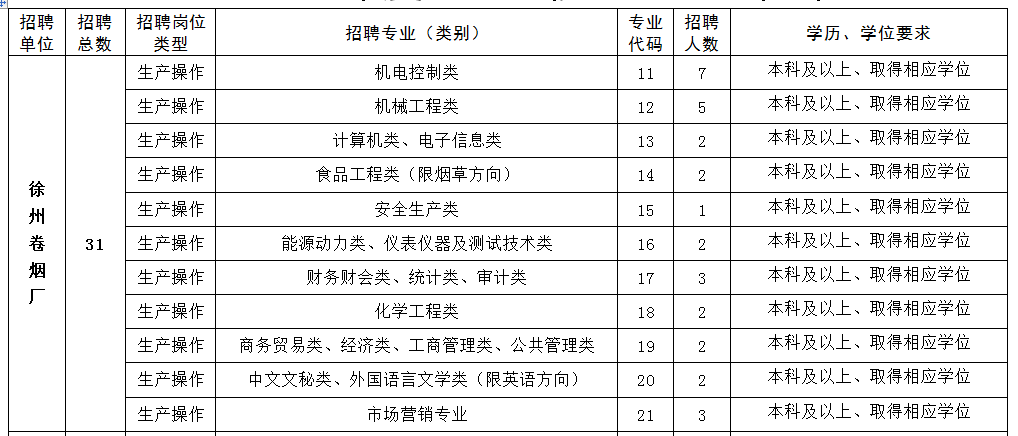 | 招聘单位 | 招聘总数 | 招聘岗位类型 | 招聘专业（类别） | 专业代码 | 招聘人数 | 学历、学位要求 |
|---|---|---|---|---|---|---|
| 徐州卷烟厂 | 31 | 生产操作 | 机电控制类 | 11 | 7 | 本科及以上、取得相应学位 |
| | | 生产操作 | 机械工程类 | 12 | 5 | 本科及以上、取得相应学位 |
| | | 生产操作 | 计算机类、电子信息类 | 13 | 2 | 本科及以上、取得相应学位 |
| | | 生产操作 | 食品工程类（限烟草方向） | 14 | 2 | 本科及以上、取得相应学位 |
| | | 生产操作 | 安全生产类 | 15 | 1 | 本科及以上、取得相应学位 |
| | | 生产操作 | 能源动力类、仪表仪器及测试技术类 | 16 | 2 | 本科及以上、取得相应学位 |
| | | 生产操作 | 财务财会类、统计类、审计类 | 17 | 3 | 本科及以上、取得相应学位 |
| | | 生产操作 | 化学工程类 | 18 | 2 | 本科及以上、取得相应学位 |
| | | 生产操作 | 商务贸易类、经济类、工商管理类、公共管理类 | 19 | 2 | 本科及以上、取得相应学位 |
| | | 生产操作 | 中文文秘类、外国语言文学类（限英语方向） | 20 | 2 | 本科及以上、取得相应学位 |
| | | 生产操作 | 市场营销专业 | 21 | 3 | 本科及以上、取得相应学位 |